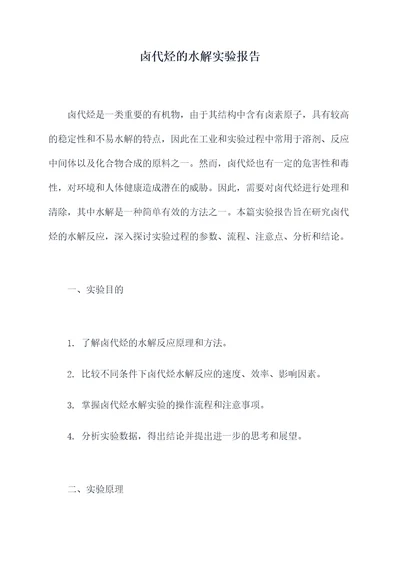 卤代烃的水解实验报告

卤代烃是一类重要的有机物，由于其结构中含有卤素原子，具有较高的稳定性和不易水解的特点，因此在工业和实验过程中常用于溶剂、反应中间体以及化合物合成的原料之一。然而，卤代烃也有一定的危害性和毒性，对环境和人体健康造成潜在的威胁。因此，需要对卤代烃进行处理和清除，其中水解是一种简单有效的方法之一。本篇实验报告旨在研究卤代烃的水解反应，深入探讨实验过程的参数、流程、注意点、分析和结论。

一、实验目的

1. 了解卤代烃的水解反应原理和方法。

2. 比较不同条件下卤代烃水解反应的速度、效率、影响因素。

3. 掌握卤代烃水解实验的操作流程和注意事项。

4. 分析实验数据，得出结论并提出进一步的思考和展望。

二、实验原理